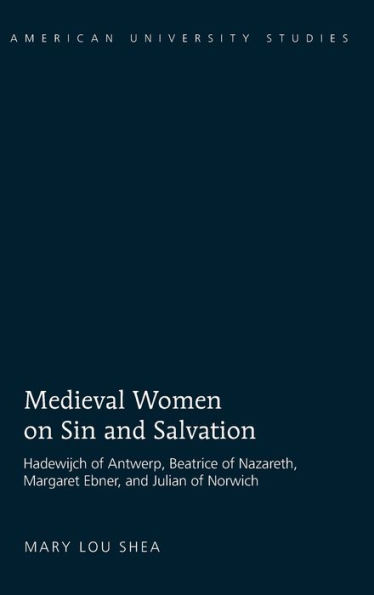 AMERICAN UNIVERSITY STUDIES

Medieval Women on Sin and Salvation

Hadewijch of Antwerp, Beatrice of Nazareth, Margaret Ebner, and Julian of Norwich

MARY LOU SHEA